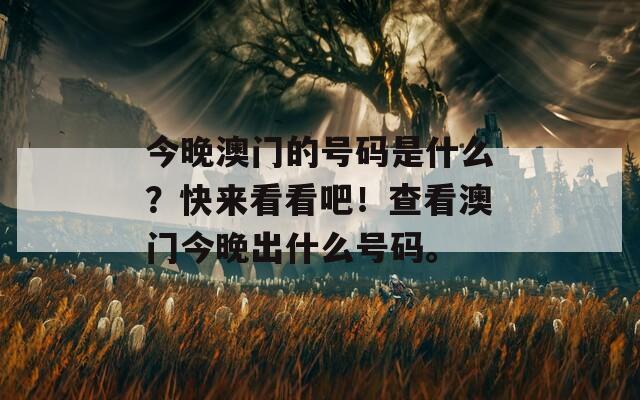 今晚澳门的号码是什么？快来看看吧！查看澳门今晚出什么号码。